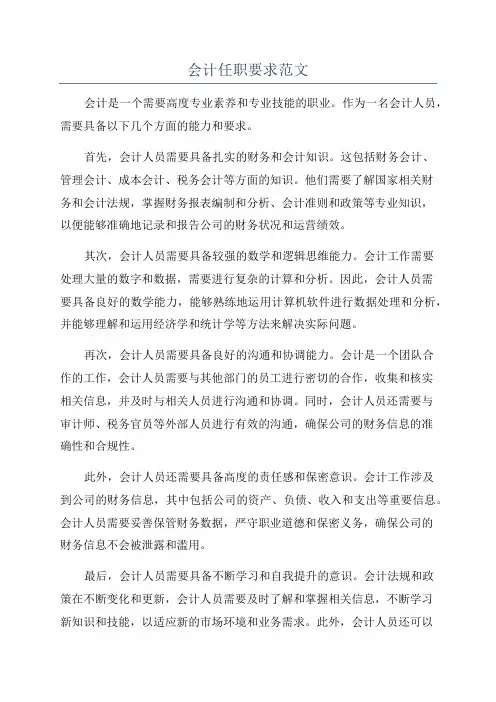 会计任职要求范文

会计是一个需要高度专业素养和专业技能的职业。作为一名会计人员，需要具备以下几个方面的能力和要求。

首先，会计人员需要具备扎实的财务和会计知识。这包括财务会计、管理会计、成本会计、税务会计等方面的知识。他们需要了解国家相关财务和会计法规，掌握财务报表编制和分析、会计准则和政策等专业知识，以便能够准确地记录和报告公司的财务状况和运营绩效。

其次，会计人员需要具备较强的数学和逻辑思维能力。会计工作需要处理大量的数字和数据，需要进行复杂的计算和分析。因此，会计人员需要具备良好的数学能力，能够熟练地运用计算机软件进行数据处理和分析，并能够理解和运用经济学和统计学等方法来解决实际问题。

再次，会计人员需要具备良好的沟通和协调能力。会计是一个团队合作的工作，会计人员需要与其他部门的员工进行密切的合作，收集和核实相关信息，并及时与相关人员进行沟通和协调。同时，会计人员还需要与审计师、税务官员等外部人员进行有效的沟通，确保公司的财务信息的准确性和合规性。

此外，会计人员还需要具备高度的责任感和保密意识。会计工作涉及到公司的财务信息，其中包括公司的资产、负债、收入和支出等重要信息。会计人员需要妥善保管财务数据，严守职业道德和保密义务，确保公司的财务信息不会被泄露和滥用。

最后，会计人员需要具备不断学习和自我提升的意识。会计法规和政策在不断变化和更新，会计人员需要及时了解和掌握相关信息，不断学习新知识和技能，以适应新的市场环境和业务需求。此外，会计人员还可以